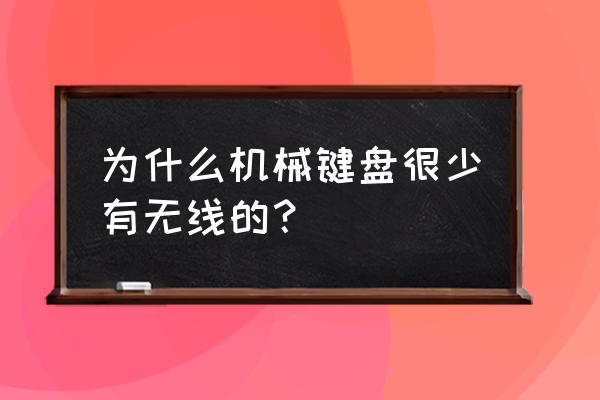 为什么机械键盘很少有无线的？